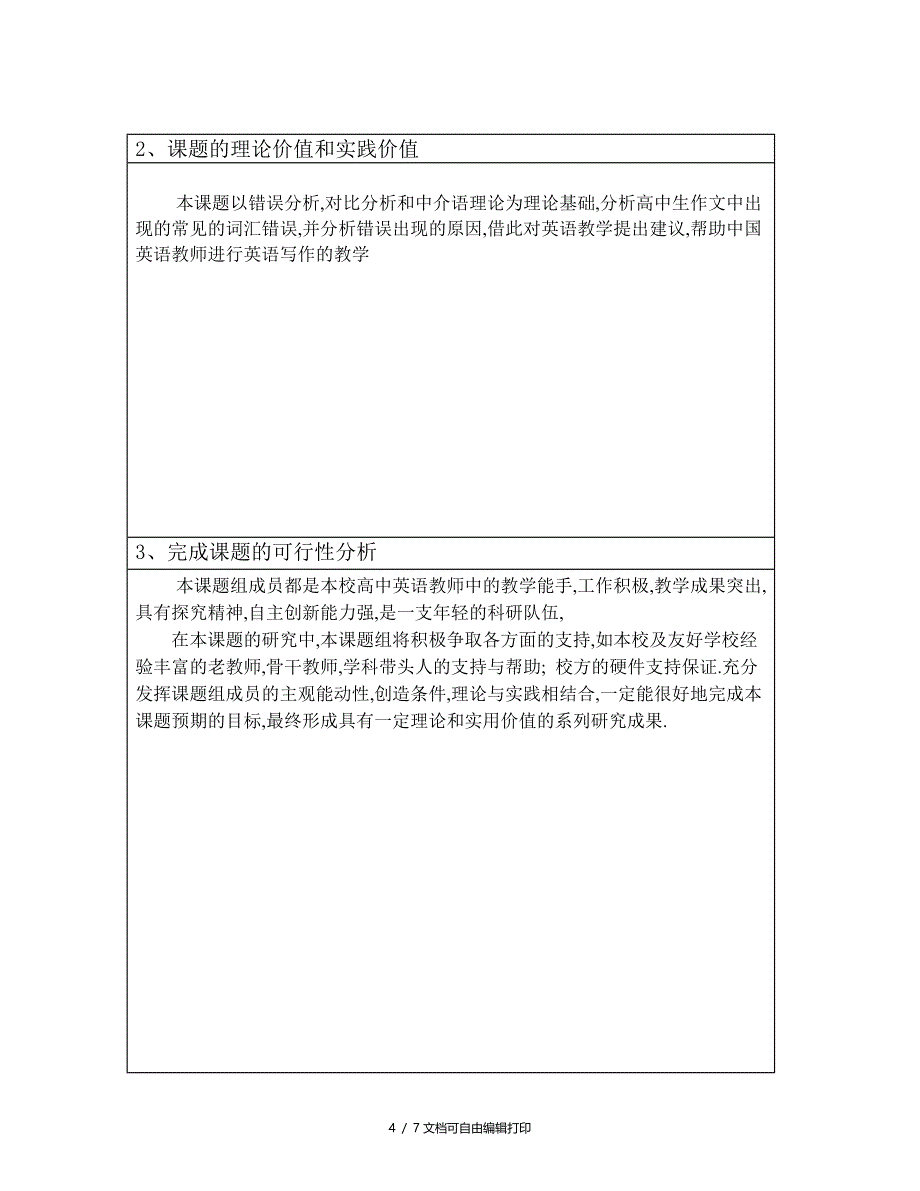 2、课题的理论价值和实践价值

本课题以错误分析,对比分析和中介语理论为理论基础,分析高中生作文中出现的常见的词汇错误,并分析错误出现的原因,借此对英语教学提出建议,帮助中国英语教师进行英语写作的教学

3、完成课题的可行性分析

本课题组成员都是本校高中英语教师中的教学能手,工作积极,教学成果突出,具有探究精神,自主创新能力强,是一支年轻的科研队伍,

在本课题的研究中,本课题组将积极争取各方面的支持,如本校及友好学校经验丰富的老教师,骨干教师,学科带头人的支持与帮助; 校方的硬件支持保证.充分发挥课题组成员的主观能动性,创造条件,理论与实践相结合,一定能很好地完成本课题预期的目标,最终形成具有一定理论和实用价值的系列研究成果.

4 / 7 文档可自由编辑打印